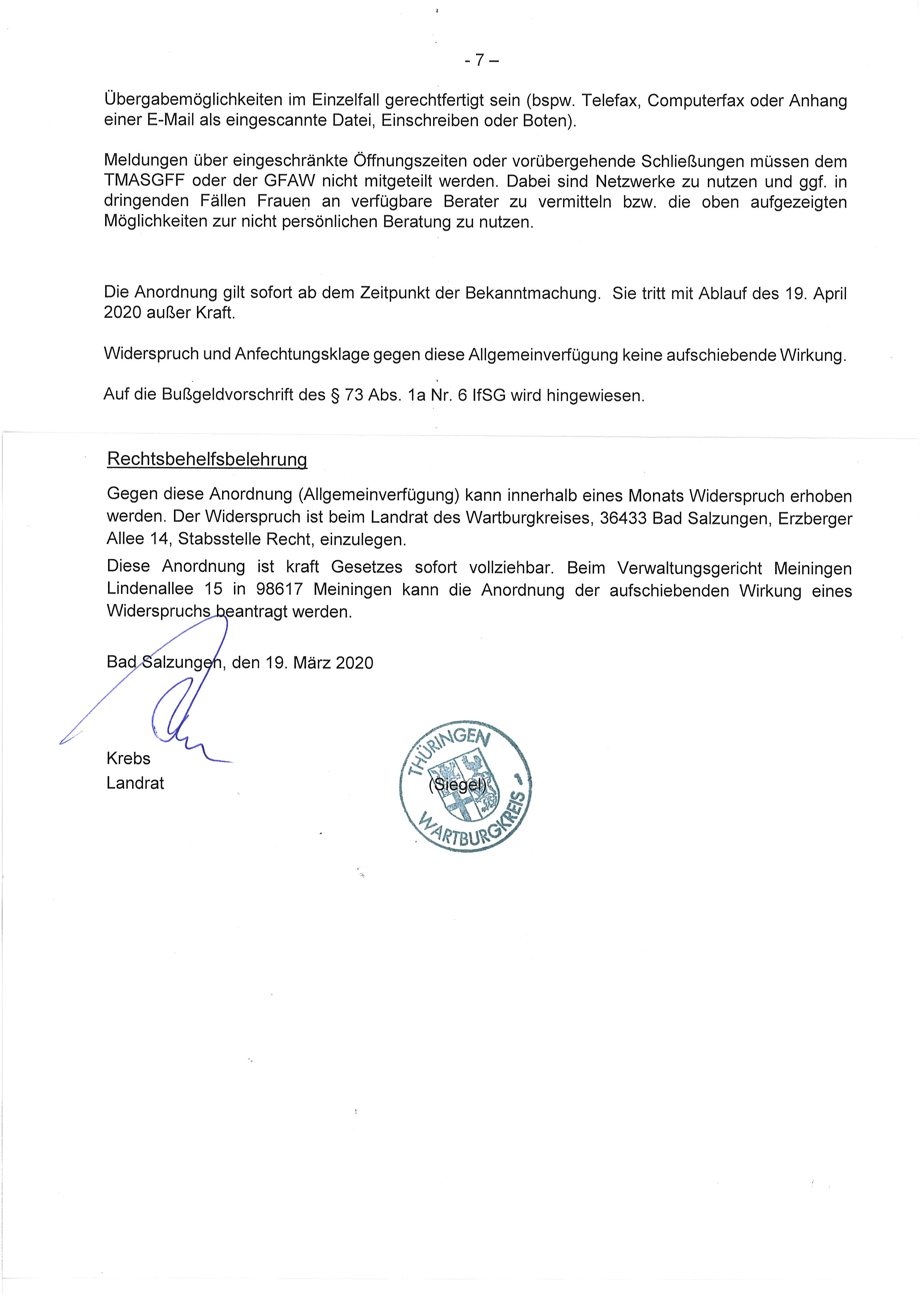 - 7 –

Übergabemöglichkeiten im Einzelfall gerechtfertigt sein (bspw. Telefax, Computerfax oder Anhang einer E-Mail als eingescannte Datei, Einschreiben oder Boten).

Meldungen über eingeschränkte Öffnungszeiten oder vorübergehende Schließungen müssen dem TMASGFF oder der GFAW nicht mitgeteilt werden. Dabei sind Netzwerke zu nutzen und ggf. in dringenden Fällen Frauen an verfügbare Berater zu vermitteln bzw. die oben aufgezeigten Möglichkeiten zur nicht persönlichen Beratung zu nutzen.

Die Anordnung gilt sofort ab dem Zeitpunkt der Bekanntmachung. Sie tritt mit Ablauf des 19. April 2020 außer Kraft.

Widerspruch und Anfechtungsklage gegen diese Allgemeinverfügung keine aufschiebende Wirkung.

Auf die Bußgeldvorschrift des § 73 Abs. 1a Nr. 6 IfSG wird hingewiesen.

Rechtsbehelfsbelehrung

Gegen diese Anordnung (Allgemeinverfügung) kann innerhalb eines Monats Widerspruch erhoben werden. Der Widerspruch ist beim Landrat des Wartburgkreises, 36433 Bad Salzungen, Erzberger Allee 14, Stabsstelle Recht, einzulegen.

Diese Anordnung ist kraft Gesetzes sofort vollziehbar. Beim Verwaltungsgericht Meiningen Lindenallee 15 in 98617 Meiningen kann die Anordnung der aufschiebenden Wirkung eines Widerspruchs beantragt werden.

Bad Salzungen, den 19. März 2020

Krebs
Landrat

THÜRINGEN
(Siegel)
WARTBURGKREIS